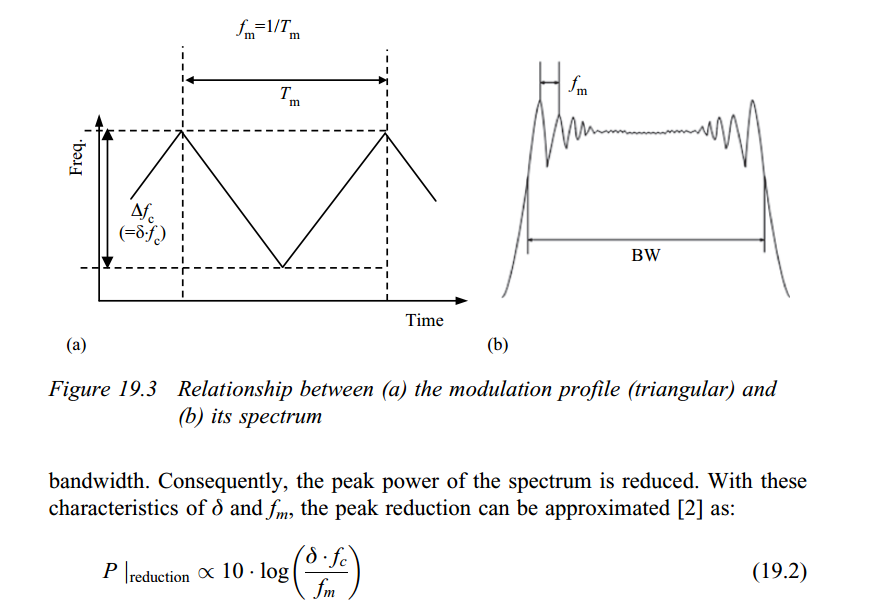 $f_m=1/T_m$

$T_m$

Freq.

$\Delta f_c$ $(=\delta \cdot f_c)$

Time

(a)

$f_m$

BW

(b)

Figure 19.3 Relationship between (a) the modulation profile (triangular) and (b) its spectrum

bandwidth. Consequently, the peak power of the spectrum is reduced. With these characteristics of $\delta$ and $f_m$, the peak reduction can be approximated [2] as:

$P\,|_{\text{reduction}} \propto 10 \cdot \log\left(\frac{\delta \cdot f_c}{f_m}\right)$ (19.2)